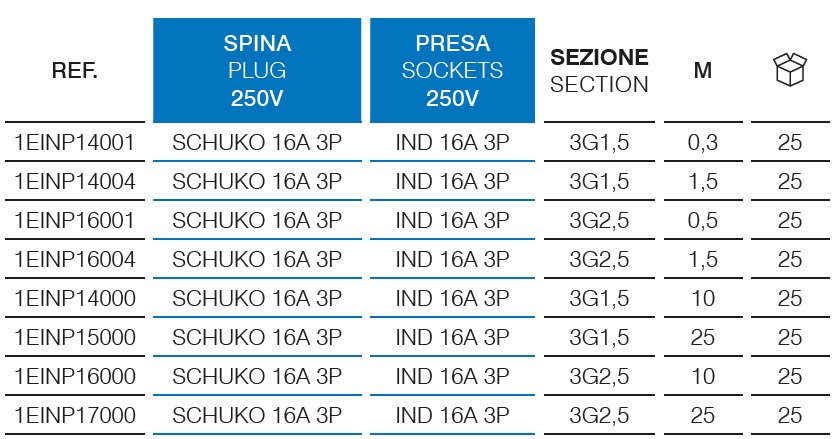 | REF. | SPINA PLUG 250V | PRESA SOCKETS 250V | SEZIONE SECTION | M | |
|---|---|---|---|---|---|
| 1EINP14001 | SCHUKO 16A 3P | IND 16A 3P | 3G1,5 | 0,3 | 25 |
| 1EINP14004 | SCHUKO 16A 3P | IND 16A 3P | 3G1,5 | 1,5 | 25 |
| 1EINP16001 | SCHUKO 16A 3P | IND 16A 3P | 3G2,5 | 0,5 | 25 |
| 1EINP16004 | SCHUKO 16A 3P | IND 16A 3P | 3G2,5 | 1,5 | 25 |
| 1EINP14000 | SCHUKO 16A 3P | IND 16A 3P | 3G1,5 | 10 | 25 |
| 1EINP15000 | SCHUKO 16A 3P | IND 16A 3P | 3G1,5 | 25 | 25 |
| 1EINP16000 | SCHUKO 16A 3P | IND 16A 3P | 3G2,5 | 10 | 25 |
| 1EINP17000 | SCHUKO 16A 3P | IND 16A 3P | 3G2,5 | 25 | 25 |